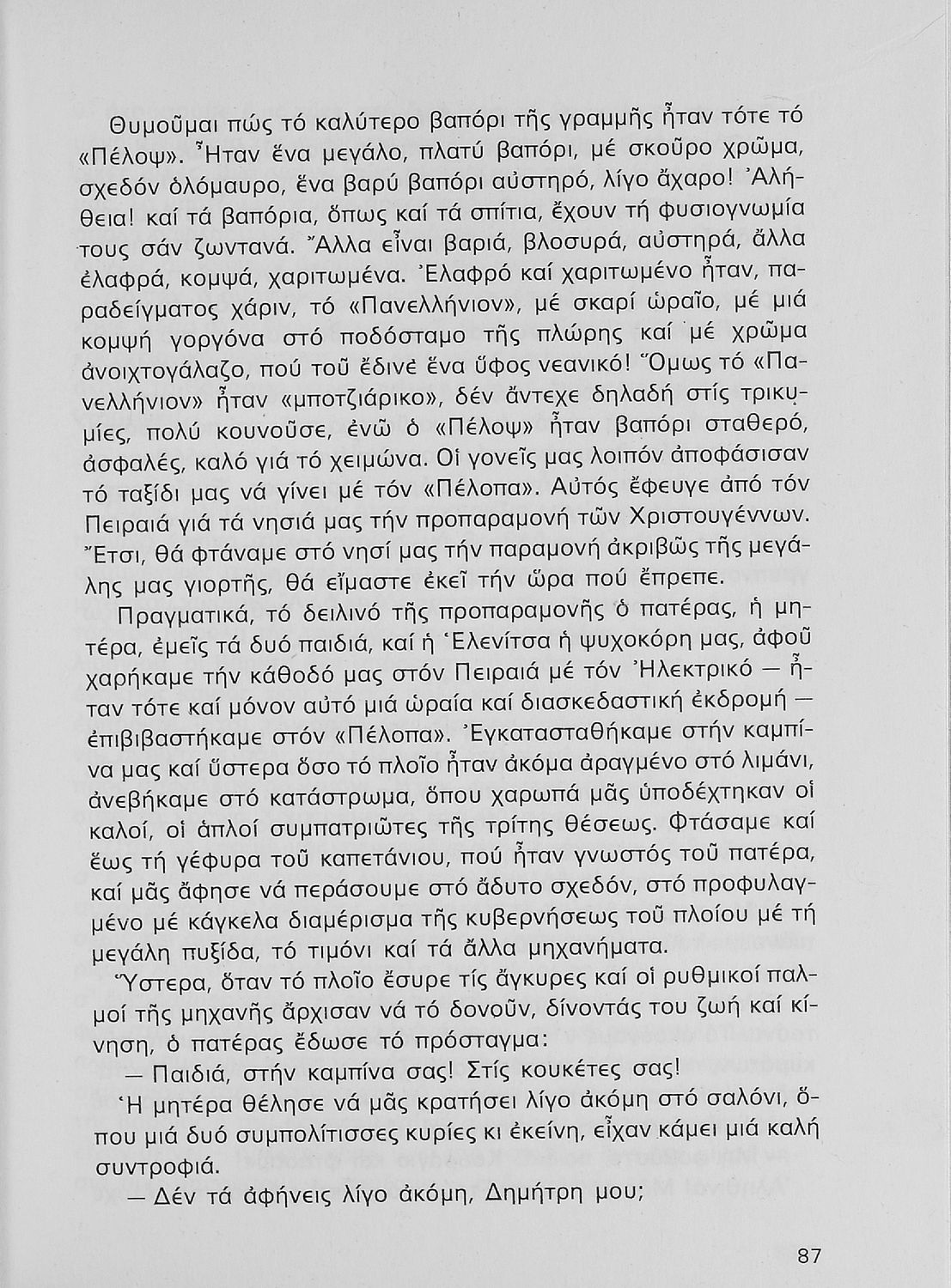 Θυμοῦμαι πώς τό καλύτερο βαπόρι τῆς γραμμῆς ἦταν τότε τό «Πέλοψ». Ἦταν ἕνα μεγάλο, πλατύ βαπόρι, μέ σκοῦρο χρῶμα, σχεδόν ὁλόμαυρο, ἕνα βαρύ βαπόρι αὐστηρό, λίγο ἄχαρο! Ἀλήθεια! καί τά βαπόρια, ὅπως καί τά σπίτια, ἔχουν τή φυσιογνωμία τους σάν ζωντανά. Ἄλλα εἶναι βαριά, βλοσυρά, αὐστηρά, ἄλλα ἐλαφρά, κομψά, χαριτωμένα. Ἐλαφρό καί χαριτωμένο ἦταν, παραδείγματος χάριν, τό «Πανελλήνιον», μέ σκαρί ὡραῖο, μέ μιά κομψή γοργόνα στό ποδόσταμο τῆς πλώρης καί μέ χρῶμα ἀνοιχτογάλαζο, πού τοῦ ἔδινε ἕνα ὕφος νεανικό! Ὅμως τό «Πανελλήνιον» ἦταν «μποτζιάρικο», δέν ἄντεχε δηλαδή στίς τρικυμίες, πολύ κουνοῦσε, ἐνῶ ὁ «Πέλοψ» ἦταν βαπόρι σταθερό, ἀσφαλές, καλό γιά τό χειμώνα. Οἱ γονεῖς μας λοιπόν ἀποφάσισαν τό ταξίδι μας νά γίνει μέ τόν «Πέλοπα». Αὐτός ἔφευγε ἀπό τόν Πειραιά γιά τά νησιά μας τήν προπαραμονή τῶν Χριστουγέννων. Ἔτσι, θά φτάναμε στό νησί μας τήν παραμονή ἀκριβῶς τῆς μεγάλης μας γιορτῆς, θά εἴμαστε ἐκεῖ τήν ὥρα πού ἔπρεπε.

Πραγματικά, τό δειλινό τῆς προπαραμονῆς ὁ πατέρας, ἡ μητέρα, ἐμεῖς τά δυό παιδιά, καί ἡ Ἑλενίτσα ἡ ψυχοκόρη μας, ἀφοῦ χαρήκαμε τήν κάθοδό μας στόν Πειραιά μέ τόν Ἠλεκτρικό — ἦταν τότε καί μόνον αὐτό μιά ὡραία καί διασκεδαστική ἐκδρομή — ἐπιβιβαστήκαμε στόν «Πέλοπα». Ἐγκατασταθήκαμε στήν καμπίνα μας καί ὕστερα ὅσο τό πλοῖο ἦταν ἀκόμα ἀραγμένο στό λιμάνι, ἀνεβήκαμε στό κατάστρωμα, ὅπου χαρωπά μᾶς ὑποδέχτηκαν οἱ καλοί, οἱ ἁπλοί συμπατριῶτες τῆς τρίτης θέσεως. Φτάσαμε καί ἕως τή γέφυρα τοῦ καπετάνιου, πού ἦταν γνωστός τοῦ πατέρα, καί μᾶς ἄφησε νά περάσουμε στό ἄδυτο σχεδόν, στό προφυλαγμένο μέ κάγκελα διαμέρισμα τῆς κυβερνήσεως τοῦ πλοίου μέ τή μεγάλη πυξίδα, τό τιμόνι καί τά ἄλλα μηχανήματα.

Ὕστερα, ὅταν τό πλοῖο ἔσυρε τίς ἄγκυρες καί οἱ ρυθμικοί παλμοί τῆς μηχανῆς ἄρχισαν νά τό δονοῦν, δίνοντάς του ζωή καί κίνηση, ὁ πατέρας ἔδωσε τό πρόσταγμα:

— Παιδιά, στήν καμπίνα σας! Στίς κουκέτες σας!

Ἡ μητέρα θέλησε νά μᾶς κρατήσει λίγο ἀκόμη στό σαλόνι, ὅπου μιά δυό συμπολίτισσες κυρίες κι ἐκείνη, εἶχαν κάμει μιά καλή συντροφιά.

— Δέν τά ἀφήνεις λίγο ἀκόμη, Δημήτρη μου;

87